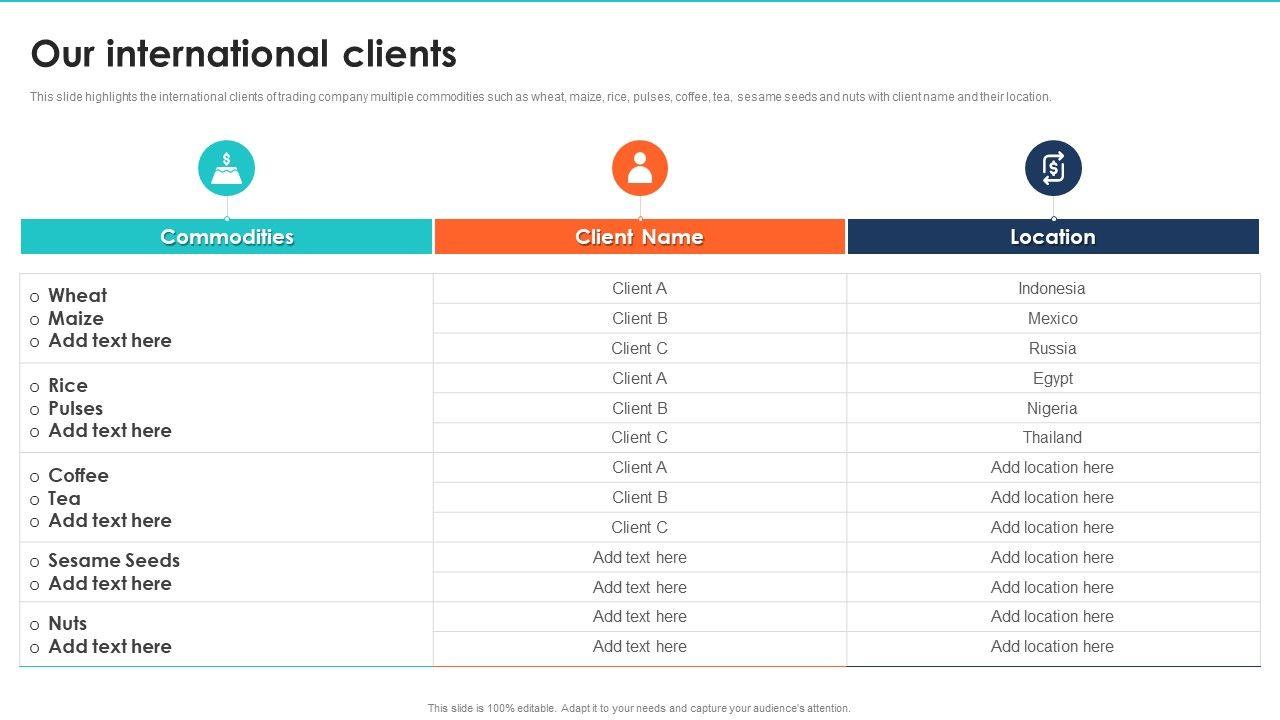 Our international clients

This slide highlights the international clients of trading company multiple commodities such as wheat, maize, rice, pulses, coffee, tea, sesame seeds and nuts with client name and their location.

| Commodities | Client Name | Location |
|---|---|---|
| o Wheat o Maize o Add text here | Client A | Indonesia |
| | Client B | Mexico |
| | Client C | Russia |
| o Rice o Pulses o Add text here | Client A | Egypt |
| | Client B | Nigeria |
| | Client C | Thailand |
| o Coffee o Tea o Add text here | Client A | Add location here |
| | Client B | Add location here |
| | Client C | Add location here |
| o Sesame Seeds o Add text here | Add text here | Add location here |
| | Add text here | Add location here |
| o Nuts o Add text here | Add text here | Add location here |
| | Add text here | Add location here |

This slide is 100% editable. Adapt it to your needs and capture your audience's attention.